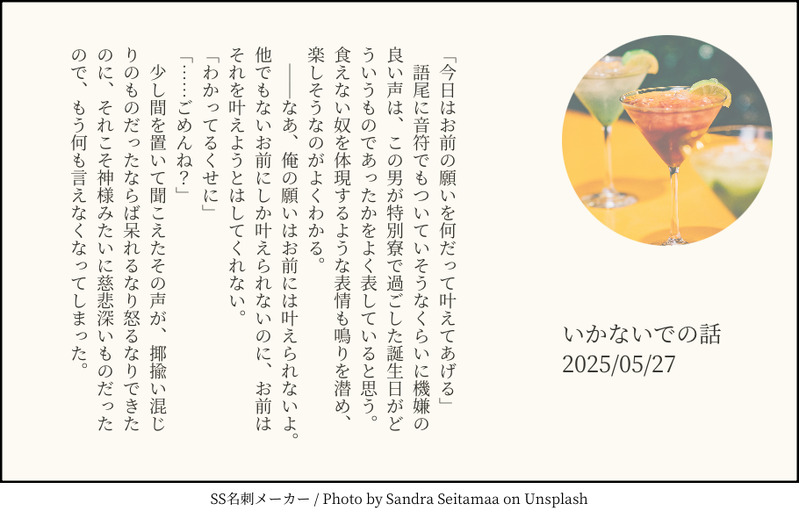 「今日はお前の願いを何だって叶えてあげる」

語尾に音符でもついていそうなくらいに機嫌の良い声は、この男が特別寮で過ごした誕生日がどういうものであったかをよく表していると思う。食えない奴を体現するような表情も鳴りを潜め、楽しそうなのがよくわかる。

——なあ、俺の願いはお前には叶えられないよ。他でもないお前にしか叶えられないのに、お前はそれを叶えようとはしてくれない。

「わかってるくせに」

「……ごめんね？」

少し間を置いて聞こえたその声が、揶揄い混じりのものだったならば呆れるなり怒るなりできたのに、それこそ神様みたいに慈悲深いものだったので、もう何も言えなくなってしまった。

いかないでの話
2025/05/27

SS名刺メーカー / Photo by Sandra Seitamaa on Unsplash